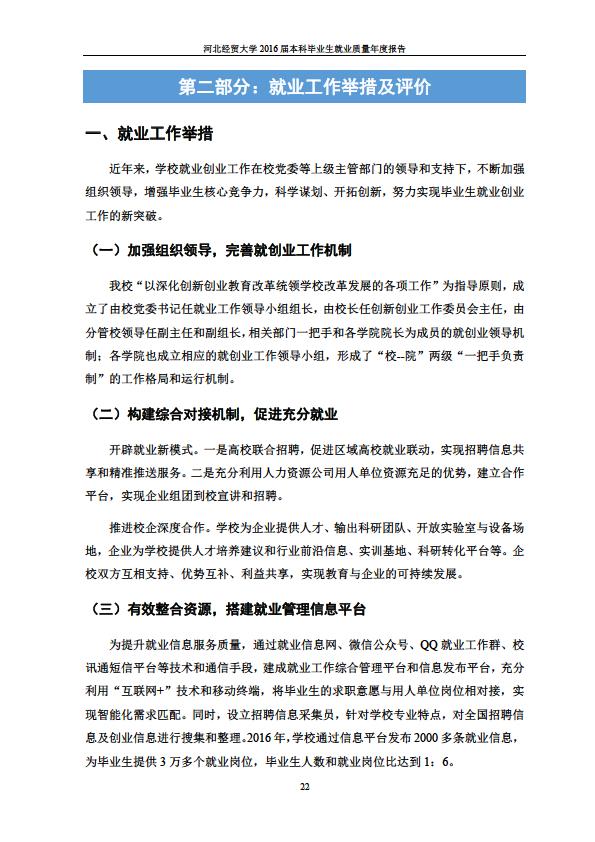 河北经贸大学 2016 届本科毕业生就业质量年度报告

第二部分：就业工作举措及评价

一、就业工作举措

近年来，学校就业创业工作在校党委等上级主管部门的领导和支持下，不断加强组织领导，增强毕业生核心竞争力，科学谋划、开拓创新，努力实现毕业生就业创业工作的新突破。

（一）加强组织领导，完善就创业工作机制

我校“以深化创新创业教育改革统领学校改革发展的各项工作”为指导原则，成立了由校党委书记任就业工作领导小组组长，由校长任创新创业工作委员会主任，由分管校领导任副主任和副组长，相关部门一把手和各学院院长为成员的就创业领导机制；各学院也成立相应的就创业工作领导小组，形成了“校--院”两级“一把手负责制”的工作格局和运行机制。

（二）构建综合对接机制，促进充分就业

开辟就业新模式。一是高校联合招聘，促进区域高校就业联动，实现招聘信息共享和精准推送服务。二是充分利用人力资源公司用人单位资源充足的优势，建立合作平台，实现企业组团到校宣讲和招聘。

推进校企深度合作。学校为企业提供人才、输出科研团队、开放实验室与设备场地，企业为学校提供人才培养建议和行业前沿信息、实训基地、科研转化平台等。企校双方互相支持、优势互补、利益共享，实现教育与企业的可持续发展。

（三）有效整合资源，搭建就业管理信息平台

为提升就业信息服务质量，通过就业信息网、微信公众号、QQ 就业工作群、校讯通短信平台等技术和通信手段，建成就业工作综合管理平台和信息发布平台，充分利用“互联网+”技术和移动终端，将毕业生的求职意愿与用人单位岗位相对接，实现智能化需求匹配。同时，设立招聘信息采集员，针对学校专业特点，对全国招聘信息及创业信息进行搜集和整理。2016 年，学校通过信息平台发布 2000 多条就业信息，为毕业生提供 3 万多个就业岗位，毕业生人数和就业岗位比达到 1：6。

22